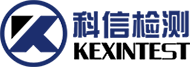 科信检测
KEXINTEST